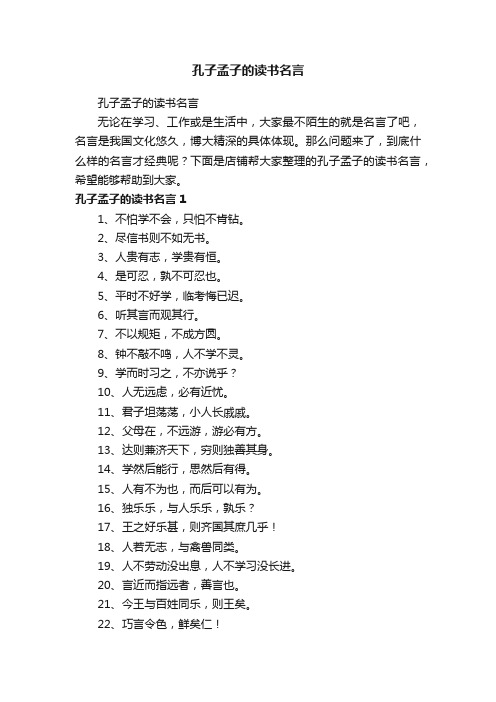 孔子孟子的读书名言

孔子孟子的读书名言

无论在学习、工作或是生活中，大家最不陌生的就是名言了吧，名言是我国文化悠久，博大精深的具体体现。那么问题来了，到底什么样的名言才经典呢？下面是店铺帮大家整理的孔子孟子的读书名言，希望能够帮助到大家。

孔子孟子的读书名言 1

1、不怕学不会，只怕不肯钻。

2、尽信书则不如无书。

3、人贵有志，学贵有恒。

4、是可忍，孰不可忍也。

5、平时不好学，临考悔已迟。

6、听其言而观其行。

7、不以规矩，不成方圆。

8、钟不敲不鸣，人不学不灵。

9、学而时习之，不亦说乎？

10、人无远虑，必有近忧。

11、君子坦荡荡，小人长戚戚。

12、父母在，不远游，游必有方。

13、达则兼济天下，穷则独善其身。

14、学然后能行，思然后有得。

15、人有不为也，而后可以有为。

16、独乐乐，与人乐乐，孰乐？

17、王之好乐甚，则齐国其庶几乎！

18、人若无志，与禽兽同类。

19、人不劳动没出息，人不学习没长进。

20、言近而指远者，善言也。

21、今王与百姓同乐，则王矣。

22、巧言令色，鲜矣仁！